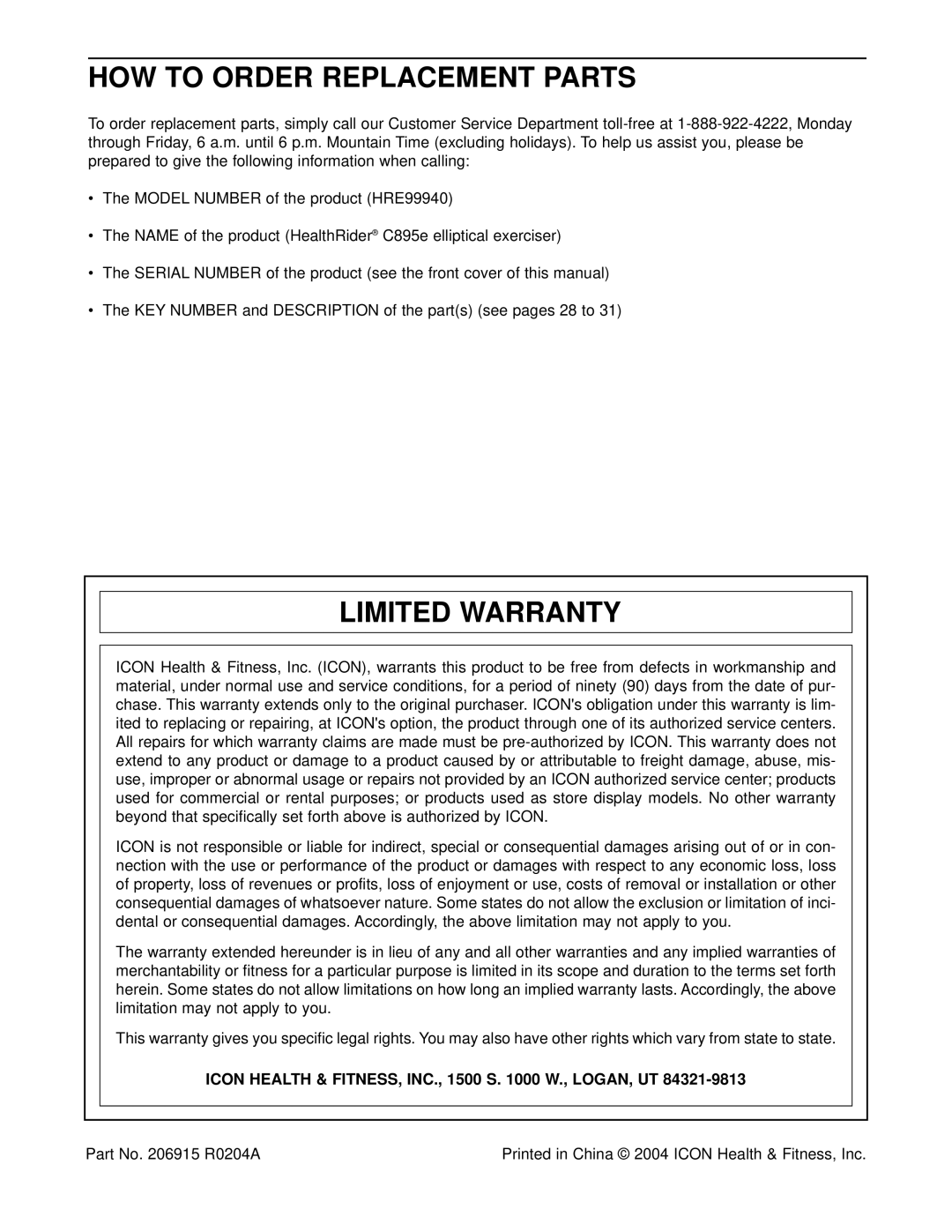 HOW TO ORDER REPLACEMENT PARTS

To order replacement parts, simply call our Customer Service Department toll-free at 1-888-922-4222, Monday through Friday, 6 a.m. until 6 p.m. Mountain Time (excluding holidays). To help us assist you, please be prepared to give the following information when calling:

• The MODEL NUMBER of the product (HRE99940)

• The NAME of the product (HealthRider® C895e elliptical exerciser)

• The SERIAL NUMBER of the product (see the front cover of this manual)

• The KEY NUMBER and DESCRIPTION of the part(s) (see pages 28 to 31)

LIMITED WARRANTY

ICON Health & Fitness, Inc. (ICON), warrants this product to be free from defects in workmanship and material, under normal use and service conditions, for a period of ninety (90) days from the date of purchase. This warranty extends only to the original purchaser. ICON's obligation under this warranty is limited to replacing or repairing, at ICON's option, the product through one of its authorized service centers. All repairs for which warranty claims are made must be pre-authorized by ICON. This warranty does not extend to any product or damage to a product caused by or attributable to freight damage, abuse, misuse, improper or abnormal usage or repairs not provided by an ICON authorized service center; products used for commercial or rental purposes; or products used as store display models. No other warranty beyond that specifically set forth above is authorized by ICON.

ICON is not responsible or liable for indirect, special or consequential damages arising out of or in connection with the use or performance of the product or damages with respect to any economic loss, loss of property, loss of revenues or profits, loss of enjoyment or use, costs of removal or installation or other consequential damages of whatsoever nature. Some states do not allow the exclusion or limitation of incidental or consequential damages. Accordingly, the above limitation may not apply to you.

The warranty extended hereunder is in lieu of any and all other warranties and any implied warranties of merchantability or fitness for a particular purpose is limited in its scope and duration to the terms set forth herein. Some states do not allow limitations on how long an implied warranty lasts. Accordingly, the above limitation may not apply to you.

This warranty gives you specific legal rights. You may also have other rights which vary from state to state.

ICON HEALTH & FITNESS, INC., 1500 S. 1000 W., LOGAN, UT 84321-9813

Part No. 206915 R0204A

Printed in China © 2004 ICON Health & Fitness, Inc.